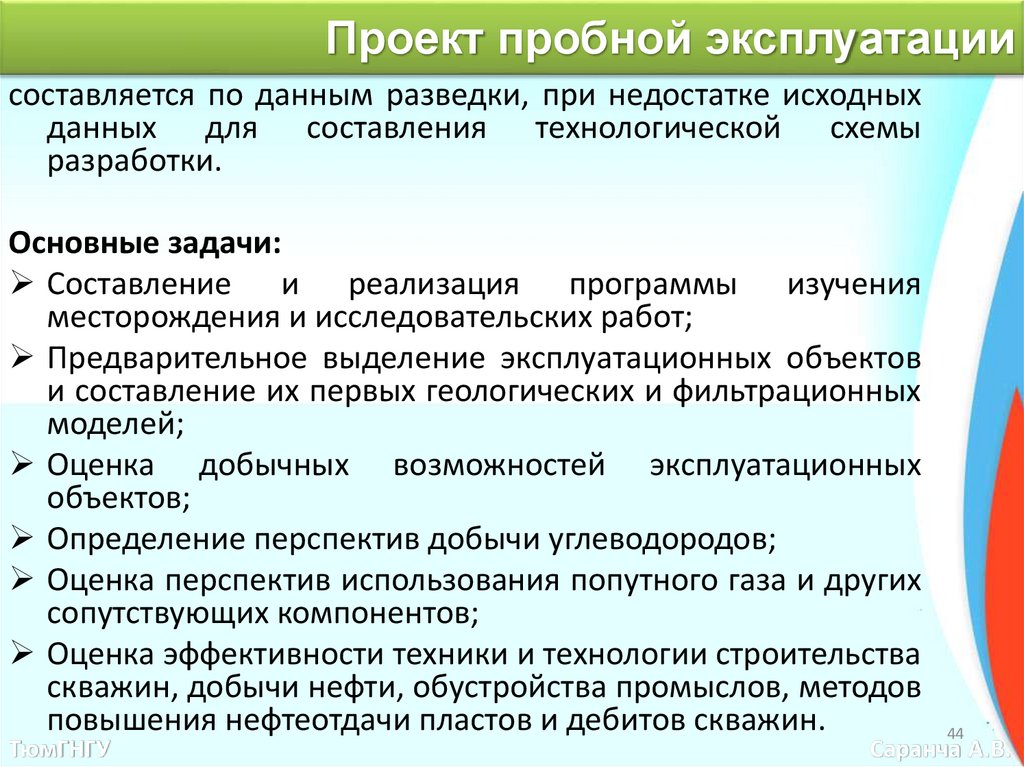 Проект пробной эксплуатации

составляется по данным разведки, при недостатке исходных данных для составления технологической схемы разработки.

Основные задачи:
➢ Составление и реализация программы изучения месторождения и исследовательских работ;
➢ Предварительное выделение эксплуатационных объектов и составление их первых геологических и фильтрационных моделей;
➢ Оценка добычных возможностей эксплуатационных объектов;
➢ Определение перспектив добычи углеводородов;
➢ Оценка перспектив использования попутного газа и других сопутствующих компонентов;
➢ Оценка эффективности техники и технологии строительства скважин, добычи нефти, обустройства промыслов, методов повышения нефтеотдачи пластов и дебитов скважин.

44

ТюмГНГУ

Саранча А.В.